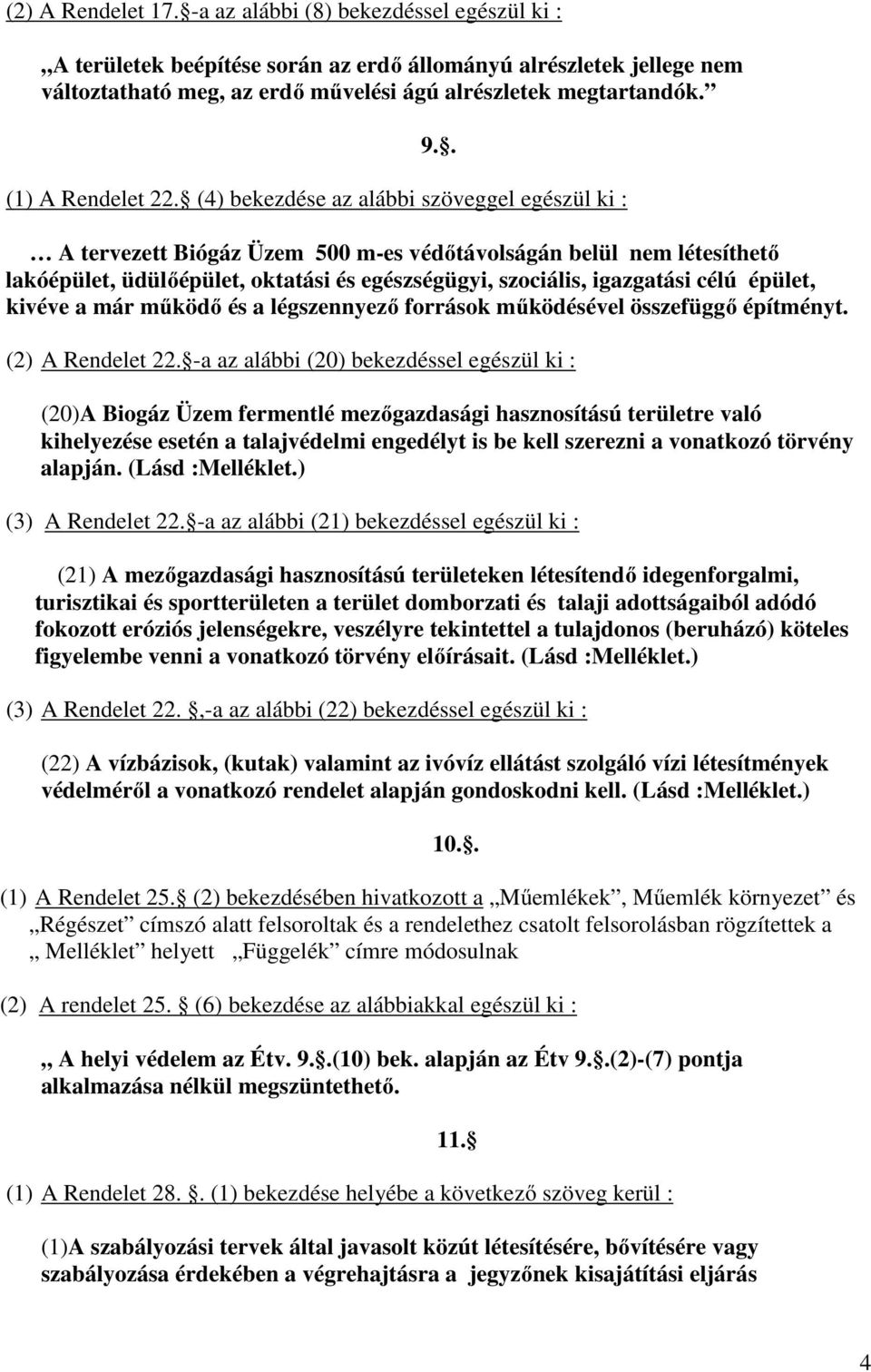 (2) A Rendelet 17.§-a az alábbi (8) bekezdéssel egészül ki :

„A területek beépítése során az erdő állományú alrészletek jellege nem változtatható meg, az erdő művelési ágú alrészletek megtartandók.”

9.§.

(1) A Rendelet 22.§ (4) bekezdése az alábbi szöveggel egészül ki :

… A tervezett Biógáz Üzem 500 m-es védőtávolságán belül nem létesíthető lakóépület, üdülőépület, oktatási és egészségügyi, szociális, igazgatási célú épület, kivéve a már működő és a légszennyező források működésével összefüggő építményt.

(2) A Rendelet 22.§-a az alábbi (20) bekezdéssel egészül ki :

(20)A Biogáz Üzem fermentlé mezőgazdasági hasznosítású területre való kihelyezése esetén a talajvédelmi engedélyt is be kell szerezni a vonatkozó törvény alapján. (Lásd :Melléklet.)

(3) A Rendelet 22.§-a az alábbi (21) bekezdéssel egészül ki :

(21) A mezőgazdasági hasznosítású területeken létesítendő idegenforgalmi, turisztikai és sportterületen a terület domborzati és talaji adottságaiból adódó fokozott eróziós jelenségekre, veszélyre tekintettel a tulajdonos (beruházó) köteles figyelembe venni a vonatkozó törvény előírásait. (Lásd :Melléklet.)

(3) A Rendelet 22. §,-a az alábbi (22) bekezdéssel egészül ki :

(22) A vízbázisok, (kutak) valamint az ivóvíz ellátást szolgáló vízi létesítmények védelméről a vonatkozó rendelet alapján gondoskodni kell. (Lásd :Melléklet.)

10.§.

(1) A Rendelet 25.§ (2) bekezdésében hivatkozott a „Műemlékek”, Műemlék környezet” és „Régészet” címszó alatt felsoroltak és a rendelethez csatolt felsorolásban rögzítettek a „ Melléklet” helyett „Függelék” címre módosulnak

(2) A rendelet 25. § (6) bekezdése az alábbiakkal egészül ki :

„ A helyi védelem az Étv. 9.§.(10) bek. alapján az Étv 9.§.(2)-(7) pontja alkalmazása nélkül megszüntethető.

11.§

(1) A Rendelet 28. §. (1) bekezdése helyébe a következő szöveg kerül :

(1)A szabályozási tervek által javasolt közút létesítésére, bővítésére vagy szabályozása érdekében a végrehajtásra a jegyzőnek kisajátítási eljárás

4